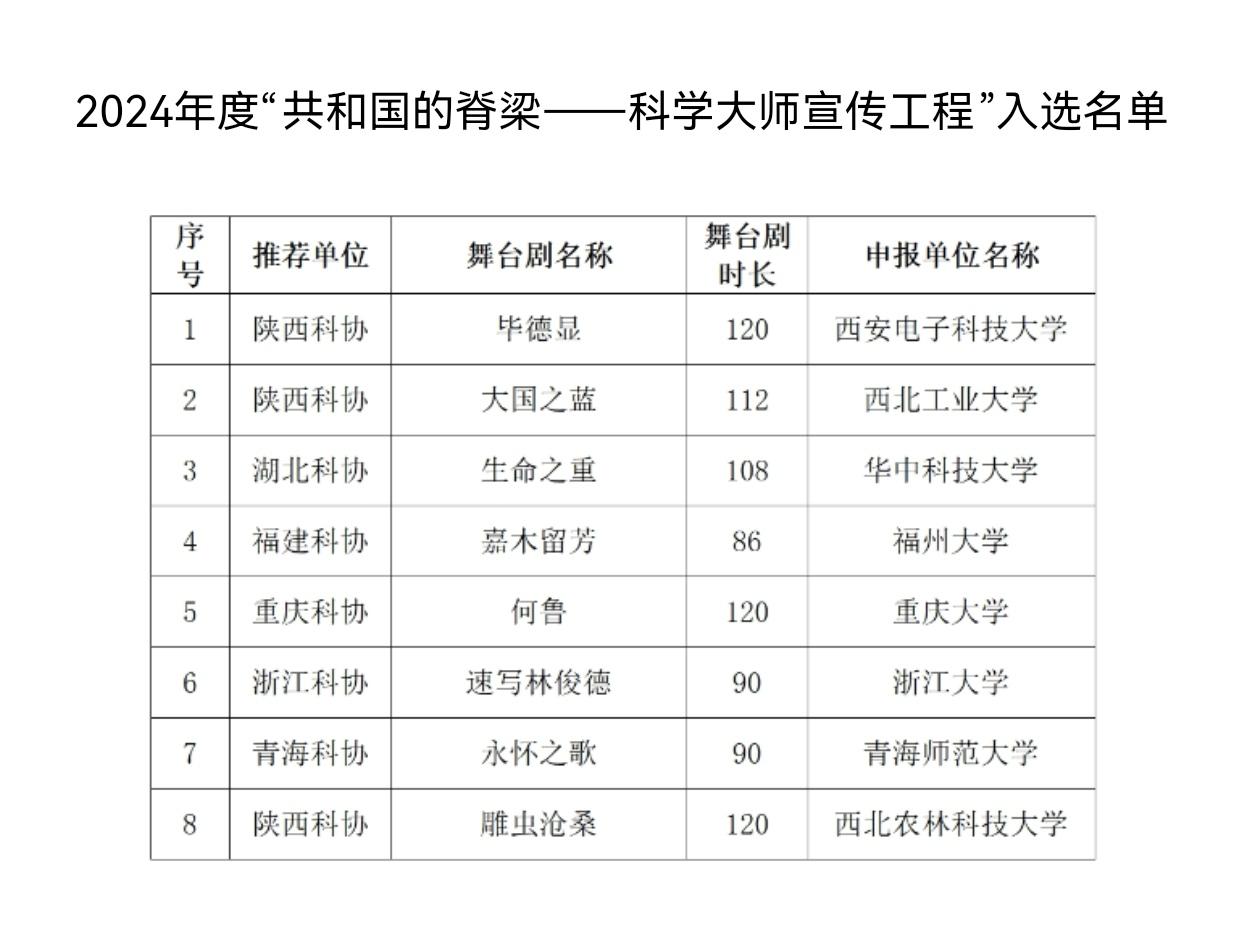 2024年度“共和国的脊梁——科学大师宣传工程”入选名单

| 序号 | 推荐单位 | 舞台剧名称 | 舞台剧时长 | 申报单位名称 |
|---|---|---|---|---|
| 1 | 陕西科协 | 毕德显 | 120 | 西安电子科技大学 |
| 2 | 陕西科协 | 大国之蓝 | 112 | 西北工业大学 |
| 3 | 湖北科协 | 生命之重 | 108 | 华中科技大学 |
| 4 | 福建科协 | 嘉木留芳 | 86 | 福州大学 |
| 5 | 重庆科协 | 何鲁 | 120 | 重庆大学 |
| 6 | 浙江科协 | 速写林俊德 | 90 | 浙江大学 |
| 7 | 青海科协 | 永怀之歌 | 90 | 青海师范大学 |
| 8 | 陕西科协 | 雕虫沧桑 | 120 | 西北农林科技大学 |